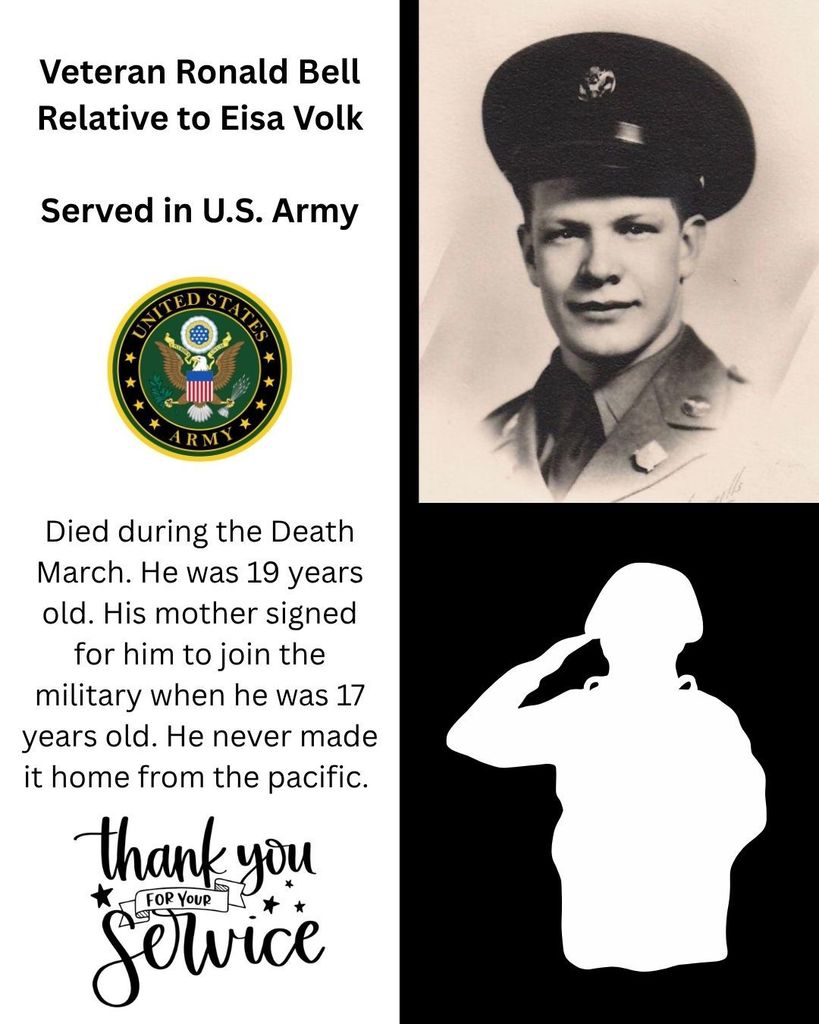 Veteran Ronald Bell
Relative to Eisa Volk

Served in U.S. Army

UNITED STATES
ARMY

Died during the Death March. He was 19 years old. His mother signed for him to join the military when he was 17 years old. He never made it home from the pacific.

thank you
FOR YOUR
Service